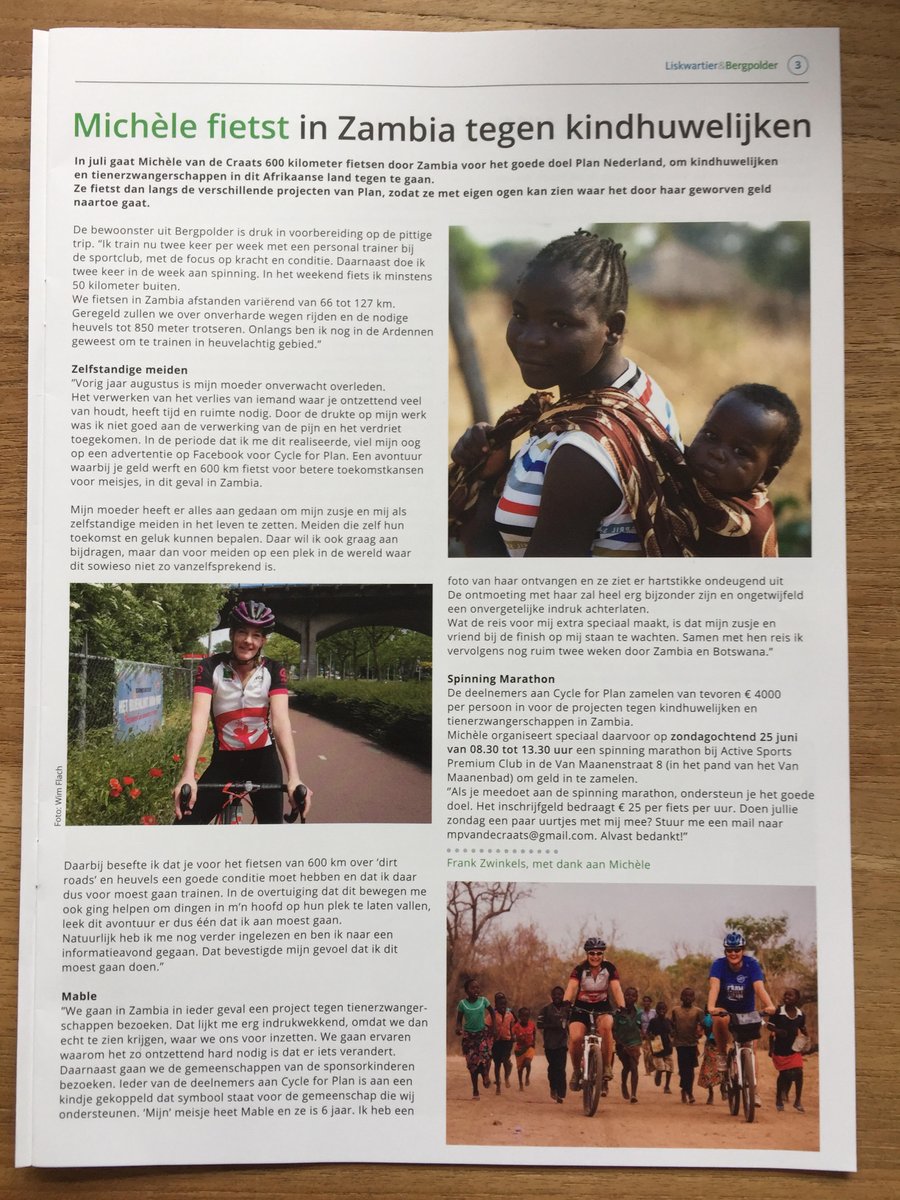 Liskwartier&Bergpolder 3

Michèle fietst in Zambia tegen kindhuwelijken

In juli gaat Michèle van de Craats 600 kilometer fietsen door Zambia voor het goede doel Plan Nederland, om kindhuwelijken en tienerzwangerschappen in dit Afrikaanse land tegen te gaan.
Ze fietst dan langs de verschillende projecten van Plan, zodat ze met eigen ogen kan zien waar het door haar geworven geld naartoe gaat.

De bewoonster uit Bergpolder is druk in voorbereiding op de pittige trip. "Ik train nu twee keer per week met een personal trainer bij de sportclub, met de focus op kracht en conditie. Daarnaast doe ik twee keer in de week aan spinning. In het weekend fiets ik minstens 50 kilometer buiten.
We fietsen in Zambia afstanden variërend van 66 tot 127 km. Geregeld zullen we over onverharde wegen rijden en de nodige heuvels tot 850 meter trotseren. Onlangs ben ik nog in de Ardennen geweest om te trainen in heuvelachtig gebied."

Zelfstandige meiden
"Vorig jaar augustus is mijn moeder onverwacht overleden. Het verwerken van het verlies van iemand waar je ontzettend veel van houdt, heeft tijd en ruimte nodig. Door de drukte op mijn werk was ik niet goed aan de verwerking van de pijn en het verdriet toegekomen. In de periode dat ik me dit realiseerde, viel mijn oog op een advertentie op Facebook voor Cycle for Plan. Een avontuur waarbij je geld werft en 600 km fietst voor betere toekomstkansen voor meisjes, in dit geval in Zambia.

Mijn moeder heeft er alles aan gedaan om mijn zusje en mij als zelfstandige meiden in het leven te zetten. Meiden die zelf hun toekomst en geluk kunnen bepalen. Daar wil ik ook graag aan bijdragen, maar dan voor meiden op een plek in de wereld waar dit sowieso niet zo vanzelfsprekend is.

Foto: Wim Flach

Daarbij besefte ik dat je voor het fietsen van 600 km over 'dirt roads' en heuvels een goede conditie moet hebben en dat ik daar dus voor moest gaan trainen. In de overtuiging dat dit bewegen me ook ging helpen om dingen in m'n hoofd op hun plek te laten vallen, leek dit avontuur er dus één dat ik aan moest gaan.
Natuurlijk heb ik me nog verder ingelezen en ben ik naar een informatieavond gegaan. Dat bevestigde mijn gevoel dat ik dit moest gaan doen."

Mable
"We gaan in Zambia in ieder geval een project tegen tienerzwangerschappen bezoeken. Dat lijkt me erg indrukwekkend, omdat we dan echt te zien krijgen, waar we ons voor inzetten. We gaan ervaren waarom het zo ontzettend hard nodig is dat er iets verandert. Daarnaast gaan we de gemeenschappen van de sponsorkinderen bezoeken. Ieder van de deelnemers aan Cycle for Plan is aan een kindje gekoppeld dat symbool staat voor de gemeenschap die wij ondersteunen. 'Mijn' meisje heet Mable en ze is 6 jaar. Ik heb een

foto van haar ontvangen en ze ziet er hartstikke ondeugend uit
De ontmoeting met haar zal heel erg bijzonder zijn en ongetwijfeld een onvergetelijke indruk achterlaten.
Wat de reis voor mij extra speciaal maakt, is dat mijn zusje en vriend bij de finish op mij staan te wachten. Samen met hen reis ik vervolgens nog ruim twee weken door Zambia en Botswana."

Spinning Marathon
De deelnemers aan Cycle for Plan zamelen van tevoren € 4000 per persoon in voor de projecten tegen kindhuwelijken en tienerzwangerschappen in Zambia.
Michèle organiseert speciaal daarvoor op zondagochtend 25 juni van 08.30 tot 13.30 uur een spinning marathon bij Active Sports Premium Club in de Van Maanenstraat 8 (in het pand van het Van Maanenbad) om geld in te zamelen.
"Als je meedoet aan de spinning marathon, ondersteun je het goede doel. Het inschrijfgeld bedraagt € 25 per fiets per uur. Doen jullie zondag een paar uurtjes met mij mee? Stuur me een mail naar mpvandecraats@gmail.com. Alvast bedankt!"

Frank Zwinkels, met dank aan Michèle